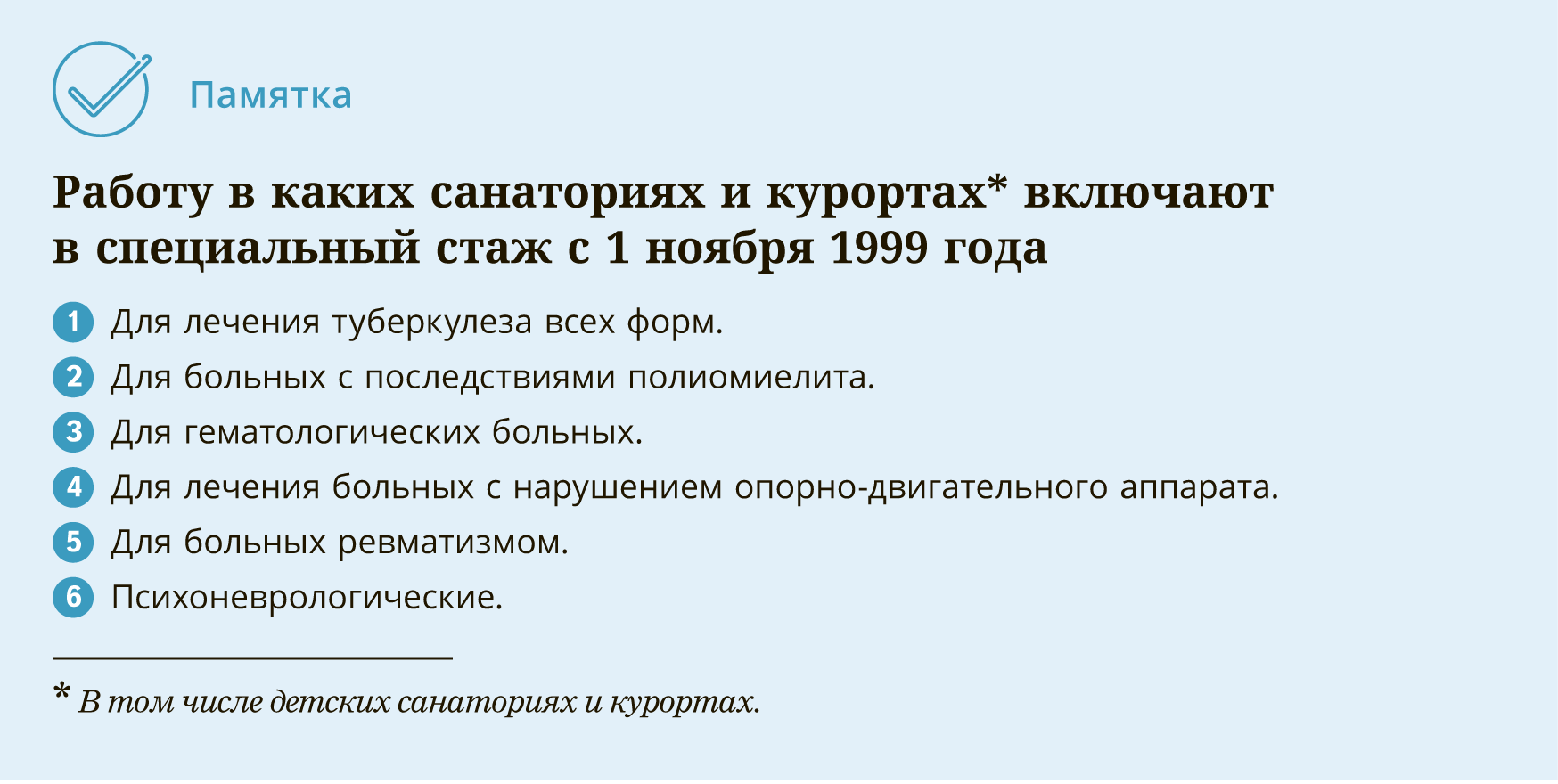 Памятка

Работу в каких санаториях и курортах* включают в специальный стаж с 1 ноября 1999 года

1 Для лечения туберкулеза всех форм.
2 Для больных с последствиями полиомиелита.
3 Для гематологических больных.
4 Для лечения больных с нарушением опорно-двигательного аппарата.
5 Для больных ревматизмом.
6 Психоневрологические.

* В том числе детских санаториях и курортах.